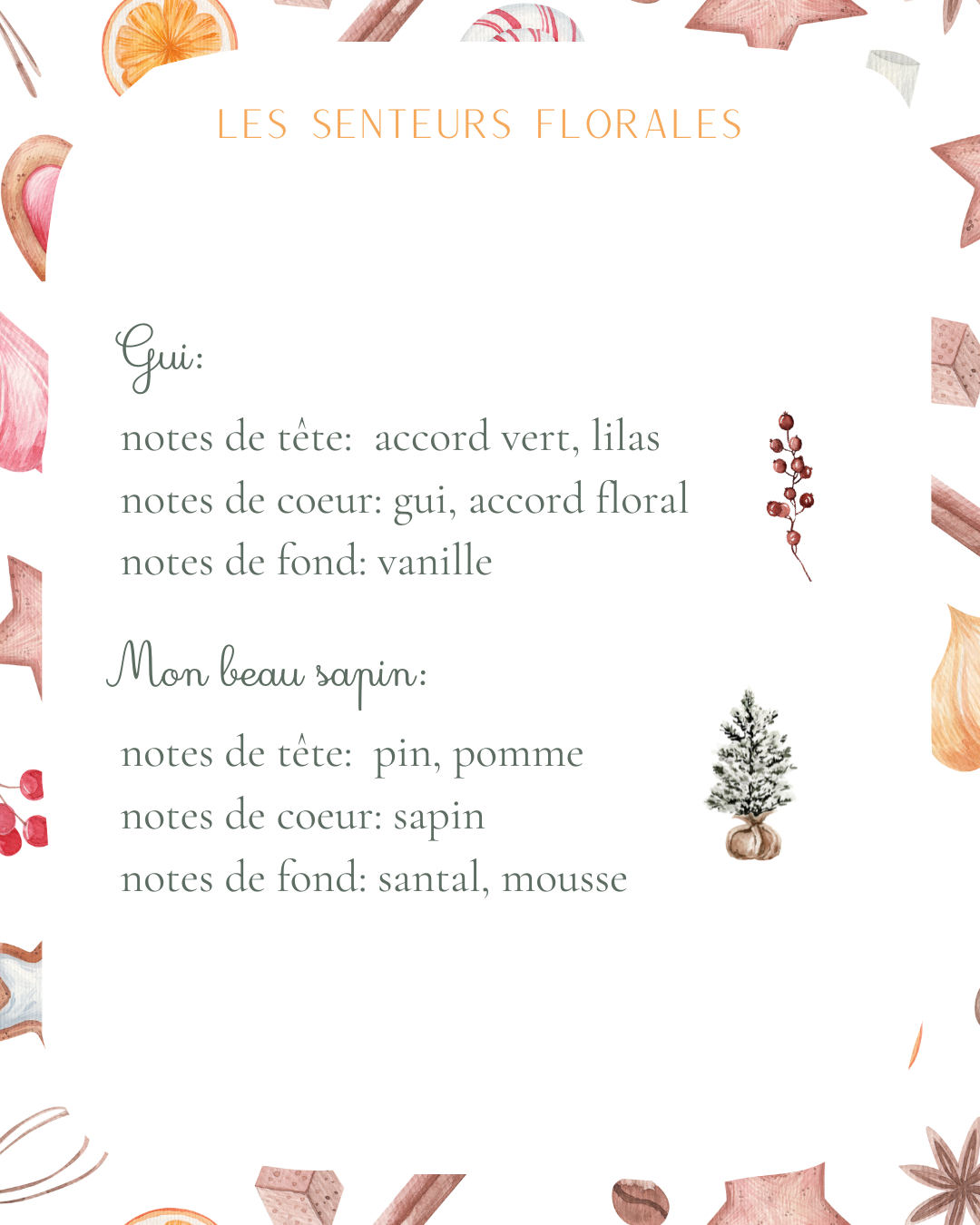 LES SENTEURS FLORALES

Gui:

notes de tête: accord vert, lilas
notes de coeur: gui, accord floral
notes de fond: vanille

Mon beau sapin:

notes de tête: pin, pomme
notes de coeur: sapin
notes de fond: santal, mousse